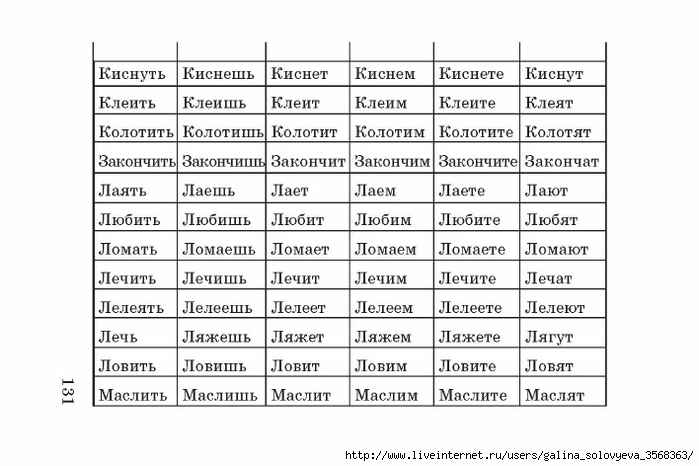 | | | | | | |
|---|---|---|---|---|---|
| Киснуть | Киснешь | Киснет | Киснем | Киснете | Киснут |
| Клеить | Клеишь | Клеит | Клеим | Клеите | Клеят |
| Колотить | Колотишь | Колотит | Колотим | Колотите | Колотят |
| Закончить | Закончишь | Закончит | Закончим | Закончите | Закончат |
| Лаять | Лаешь | Лает | Лаем | Лаете | Лают |
| Любить | Любишь | Любит | Любим | Любите | Любят |
| Ломать | Ломаешь | Ломает | Ломаем | Ломаете | Ломают |
| Лечить | Лечишь | Лечит | Лечим | Лечите | Лечат |
| Лелеять | Лелеешь | Лелеет | Лелеем | Лелеете | Лелеют |
| Лечь | Ляжешь | Ляжет | Ляжем | Ляжете | Лягут |
| Ловить | Ловишь | Ловит | Ловим | Ловите | Ловят |
| Маслить | Маслишь | Маслит | Маслим | Маслите | Маслят |

131

http://www.liveinternet.ru/users/galina_solovyeva_3568363/